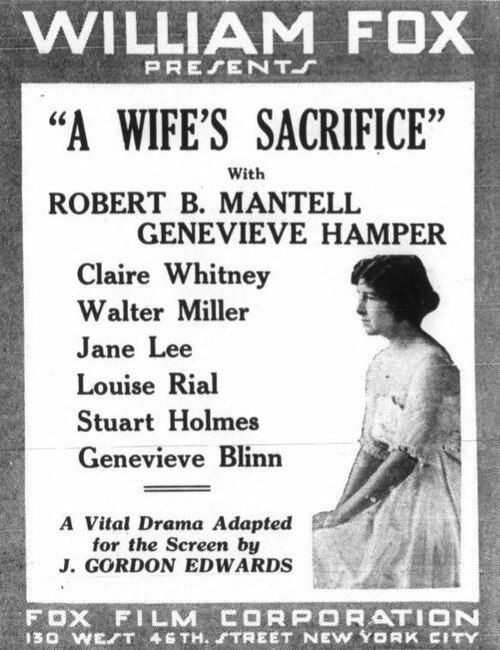 WILLIAM FOX
PRESENTS

"A WIFE'S SACRIFICE"

With

ROBERT B. MANTELL
GENEVIEVE HAMPER

Claire Whitney
Walter Miller
Jane Lee
Louise Rial
Stuart Holmes
Genevieve Blinn

A Vital Drama Adapted for the Screen by J. GORDON EDWARDS

FOX FILM CORPORATION
130 WEST 46TH. STREET NEW YORK CITY